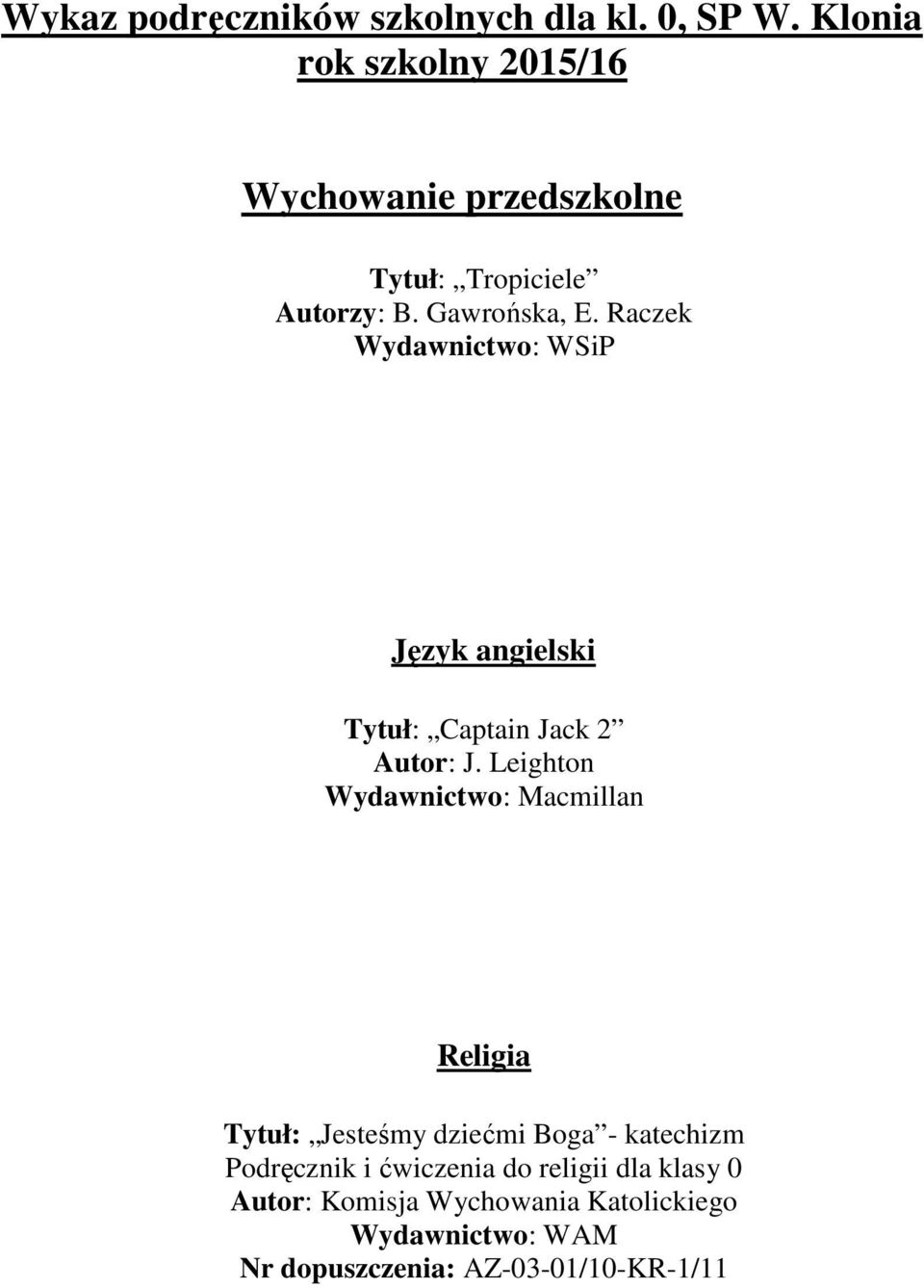 Wykaz podręczników szkolnych dla kl. 0, SP W. Klonia
rok szkolny 2015/16

Wychowanie przedszkolne

Tytuł: „Tropiciele”
Autorzy: B. Gawrońska, E. Raczek
Wydawnictwo: WSiP

Język angielski

Tytuł: „Captain Jack 2”
Autor: J. Leighton
Wydawnictwo: Macmillan

Religia

Tytuł: „Jesteśmy dziećmi Boga”- katechizm
Podręcznik i ćwiczenia do religii dla klasy 0
Autor: Komisja Wychowania Katolickiego
Wydawnictwo: WAM
Nr dopuszczenia: AZ-03-01/10-KR-1/11